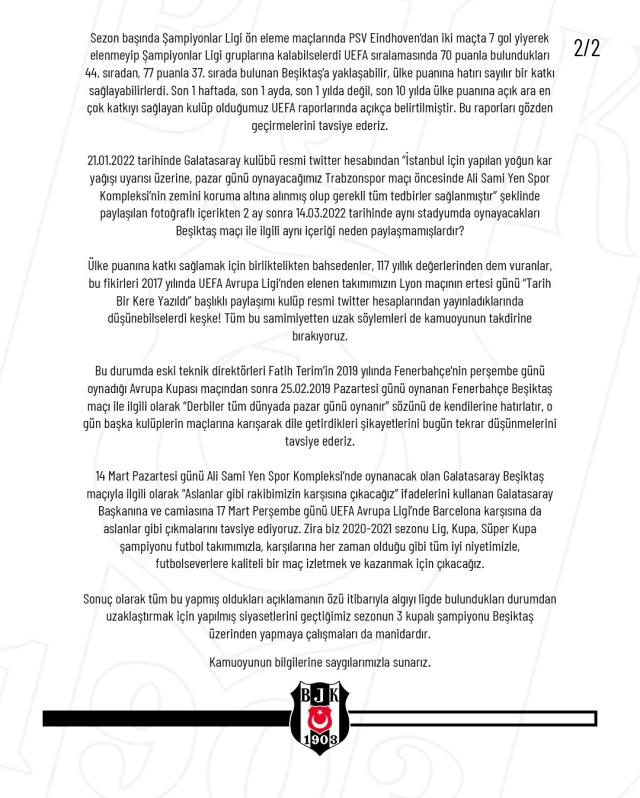 2/2

Sezon başında Şampiyonlar Ligi ön eleme maçlarında PSV Eindhoven'dan iki maçta 7 gol yiyerek elenmeyip Şampiyonlar Ligi gruplarına kalabilselerdi UEFA sıralamasında 70 puanla bulundukları 44. sıradan, 77 puanla 37. sırada bulunan Beşiktaş'a yaklaşabilir, ülke puanına hatırı sayılır bir katkı sağlayabilirlerdi. Son 1 haftada, son 1 ayda, son 1 yılda değil, son 10 yılda ülke puanına açık ara en çok katkıyı sağlayan kulüp olduğumuz UEFA raporlarında açıkça belirtilmiştir. Bu raporları gözden geçirmelerini tavsiye ederiz.

21.01.2022 tarihinde Galatasaray kulübü resmi twitter hesabından "İstanbul için yapılan yoğun kar yağışı uyarısı üzerine, pazar günü oynayacağımız Trabzonspor maçı öncesinde Ali Sami Yen Spor Kompleksi'nin zemini koruma altına alınmış olup gerekli tüm tedbirler sağlanmıştır" şeklinde paylaşılan fotoğraflı içerikten 2 ay sonra 14.03.2022 tarihinde aynı stadyumda oynayacakları Beşiktaş maçı ile ilgili aynı içeriği neden paylaşmamışlardır?

Ülke puanına katkı sağlamak için birliktelikten bahsedenler, 117 yıllık değerlerinden dem vuranlar, bu fikirleri 2017 yılında UEFA Avrupa Ligi'nden elenen takımımızın Lyon maçının ertesi günü "Tarih Bir Kere Yazıldı" başlıklı paylaşımı kulüp resmi twitter hesaplarından yayınladıklarında düşünebilselerdi keşke! Tüm bu samimiyetten uzak söylemleri de kamuoyunun takdirine bırakıyoruz.

Bu durumda eski teknik direktörleri Fatih Terim'in 2019 yılında Fenerbahçe'nin perşembe günü oynadığı Avrupa Kupası maçından sonra 25.02.2019 Pazartesi günü oynanan Fenerbahçe Beşiktaş maçı ile ilgili olarak "Derbiler tüm dünyada pazar günü oynanır" sözünü de kendilerine hatırlatır, o gün başka kulüplerin maçlarına karışarak dile getirdikleri şikayetlerini bugün tekrar düşünmelerini tavsiye ederiz.

14 Mart Pazartesi günü Ali Sami Yen Spor Kompleksi'nde oynanacak olan Galatasaray Beşiktaş maçıyla ilgili olarak "Aslanlar gibi rakibimizin karşısına çıkacağız" ifadelerini kullanan Galatasaray Başkanına ve camiasına 17 Mart Perşembe günü UEFA Avrupa Ligi'nde Barcelona karşısına da aslanlar gibi çıkmalarını tavsiye ediyoruz. Zira biz 2020-2021 sezonu Lig, Kupa, Süper Kupa şampiyonu futbol takımımızla, karşılarına her zaman olduğu gibi tüm iyi niyetimizle, futbolseverlere kaliteli bir maç izletmek ve kazanmak için çıkacağız.

Sonuç olarak tüm bu yapmış oldukları açıklamanın özü itibarıyla algıyı ligde bulundukları durumdan uzaklaştırmak için yapılmış siyasetlerini geçtiğimiz sezonun 3 kupalı şampiyonu Beşiktaş üzerinden yapmaya çalışmaları da manidardır.

Kamuoyunun bilgilerine saygılarımızla sunarız.

BJK
1903